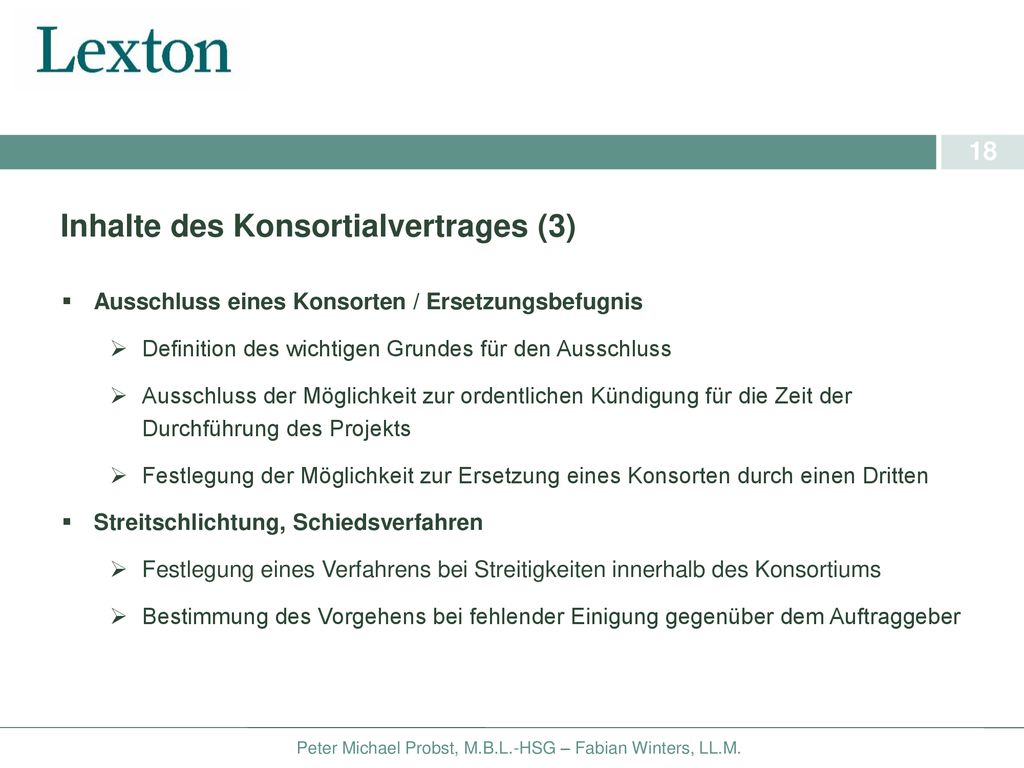 Lexton

18

Inhalte des Konsortialvertrages (3)

▪ Ausschluss eines Konsorten / Ersetzungsbefugnis

➢ Definition des wichtigen Grundes für den Ausschluss

➢ Ausschluss der Möglichkeit zur ordentlichen Kündigung für die Zeit der Durchführung des Projekts

➢ Festlegung der Möglichkeit zur Ersetzung eines Konsorten durch einen Dritten

▪ Streitschlichtung, Schiedsverfahren

➢ Festlegung eines Verfahrens bei Streitigkeiten innerhalb des Konsortiums

➢ Bestimmung des Vorgehens bei fehlender Einigung gegenüber dem Auftraggeber

Peter Michael Probst, M.B.L.-HSG – Fabian Winters, LL.M.